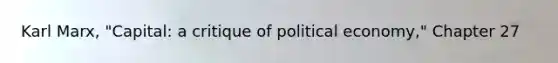 Karl Marx, "Capital: a critique of political economy," Chapter 27